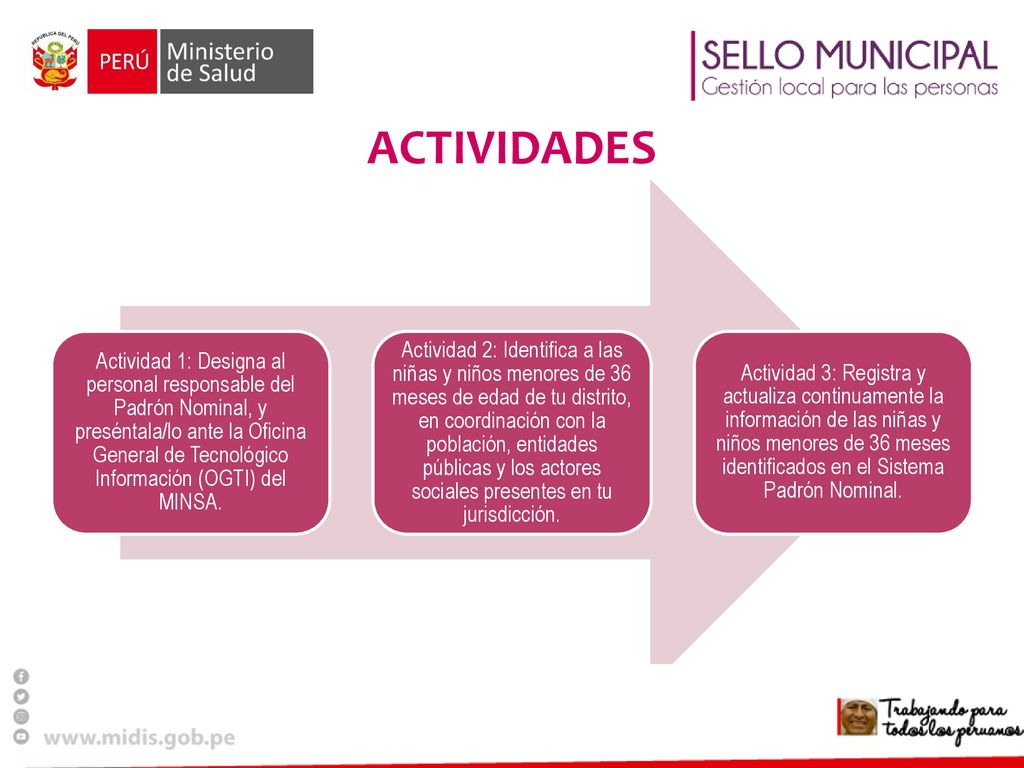 REPÚBLICA DEL PERÚ
PERÚ Ministerio de Salud

SELLO MUNICIPAL
Gestión local para las personas

ACTIVIDADES

Actividad 1: Designa al personal responsable del Padrón Nominal, y preséntala/lo ante la Oficina General de Tecnológico Información (OGTI) del MINSA.

Actividad 2: Identifica a las niñas y niños menores de 36 meses de edad de tu distrito, en coordinación con la población, entidades públicas y los actores sociales presentes en tu jurisdicción.

Actividad 3: Registra y actualiza continuamente la información de las niñas y niños menores de 36 meses identificados en el Sistema Padrón Nominal.

www.midis.gob.pe

Trabajando para todos los peruanos